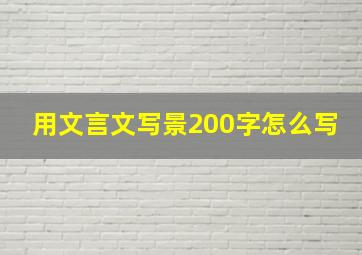 用文言文写景200字怎么写